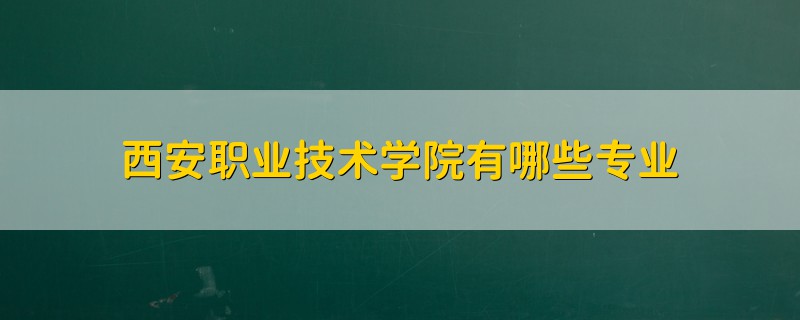 西安职业技术学院有哪些专业